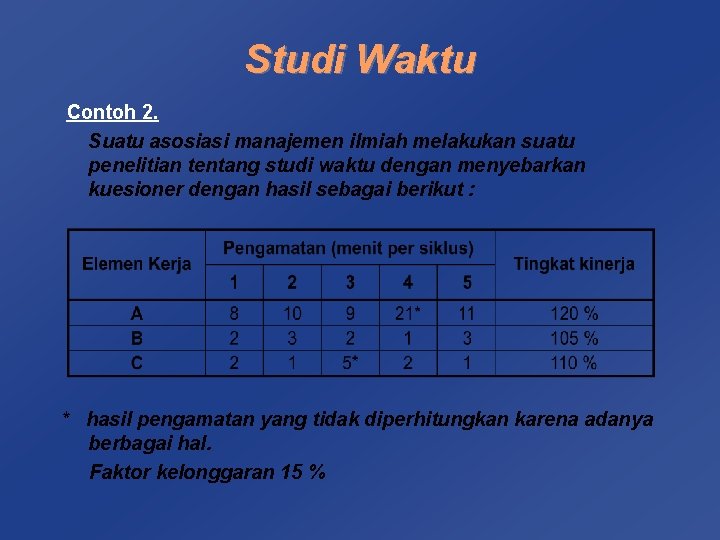 Studi Waktu

Contoh 2.

Suatu asosiasi manajemen ilmiah melakukan suatu penelitian tentang studi waktu dengan menyebarkan kuesioner dengan hasil sebagai berikut :

| Elemen Kerja | Pengamatan (menit per siklus) | | | | | Tingkat kinerja |
|---|---|---|---|---|---|---|
| | 1 | 2 | 3 | 4 | 5 | |
| A | 8 | 10 | 9 | 21* | 11 | 120 % |
| B | 2 | 3 | 2 | 1 | 3 | 105 % |
| C | 2 | 1 | 5* | 2 | 1 | 110 % |

* hasil pengamatan yang tidak diperhitungkan karena adanya berbagai hal.

Faktor kelonggaran 15 %